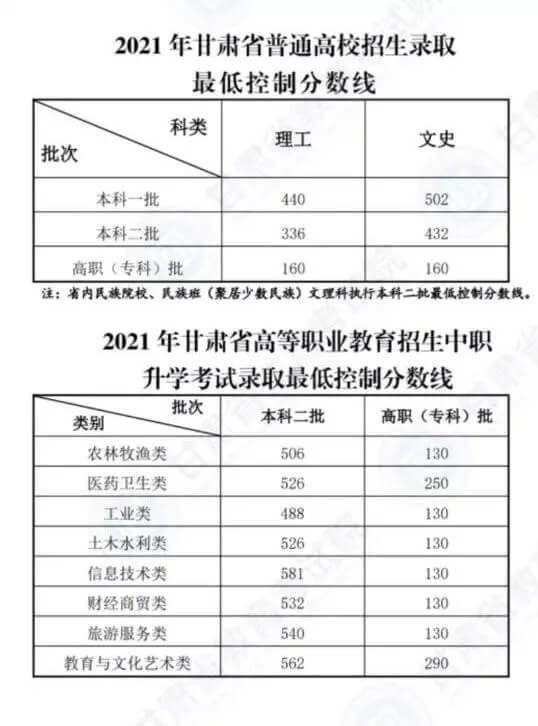 2021 年甘肃省普通高校招生录取
最低控制分数线

| 科类 批次 | 理工 | 文史 |
|---|---|---|
| 本科一批 | 440 | 502 |
| 本科二批 | 336 | 432 |
| 高职（专科）批 | 160 | 160 |

注：省内民族院校、民族班（聚居少数民族）文理科执行本科二批最低控制分数线。

2021 年甘肃省高等职业教育招生中职
升学考试录取最低控制分数线

| 批次 类别 | 本科二批 | 高职（专科）批 |
|---|---|---|
| 农林牧渔类 | 506 | 130 |
| 医药卫生类 | 526 | 250 |
| 工业类 | 488 | 130 |
| 土木水利类 | 526 | 130 |
| 信息技术类 | 581 | 130 |
| 财经商贸类 | 532 | 130 |
| 旅游服务类 | 540 | 130 |
| 教育与文化艺术类 | 562 | 290 |